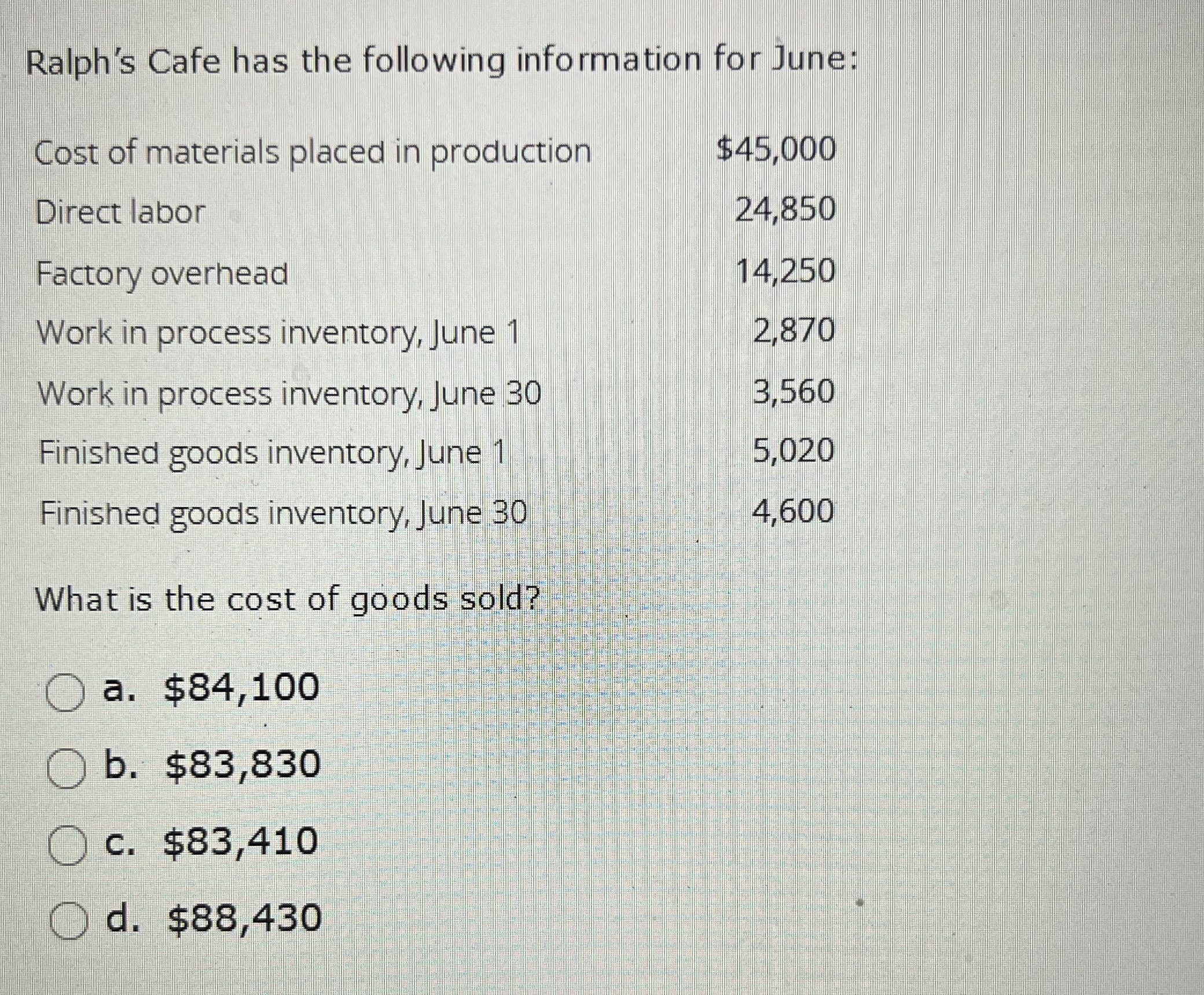 Ralph's Cafe has the following information for June:

| | |
|---|---|
| Cost of materials placed in production | \$45,000 |
| Direct labor | 24,850 |
| Factory overhead | 14,250 |
| Work in process inventory, June 1 | 2,870 |
| Work in process inventory, June 30 | 3,560 |
| Finished goods inventory, June 1 | 5,020 |
| Finished goods inventory, June 30 | 4,600 |

What is the cost of goods sold?

a. \$84,100

b. \$83,830

c. \$83,410

d. \$88,430